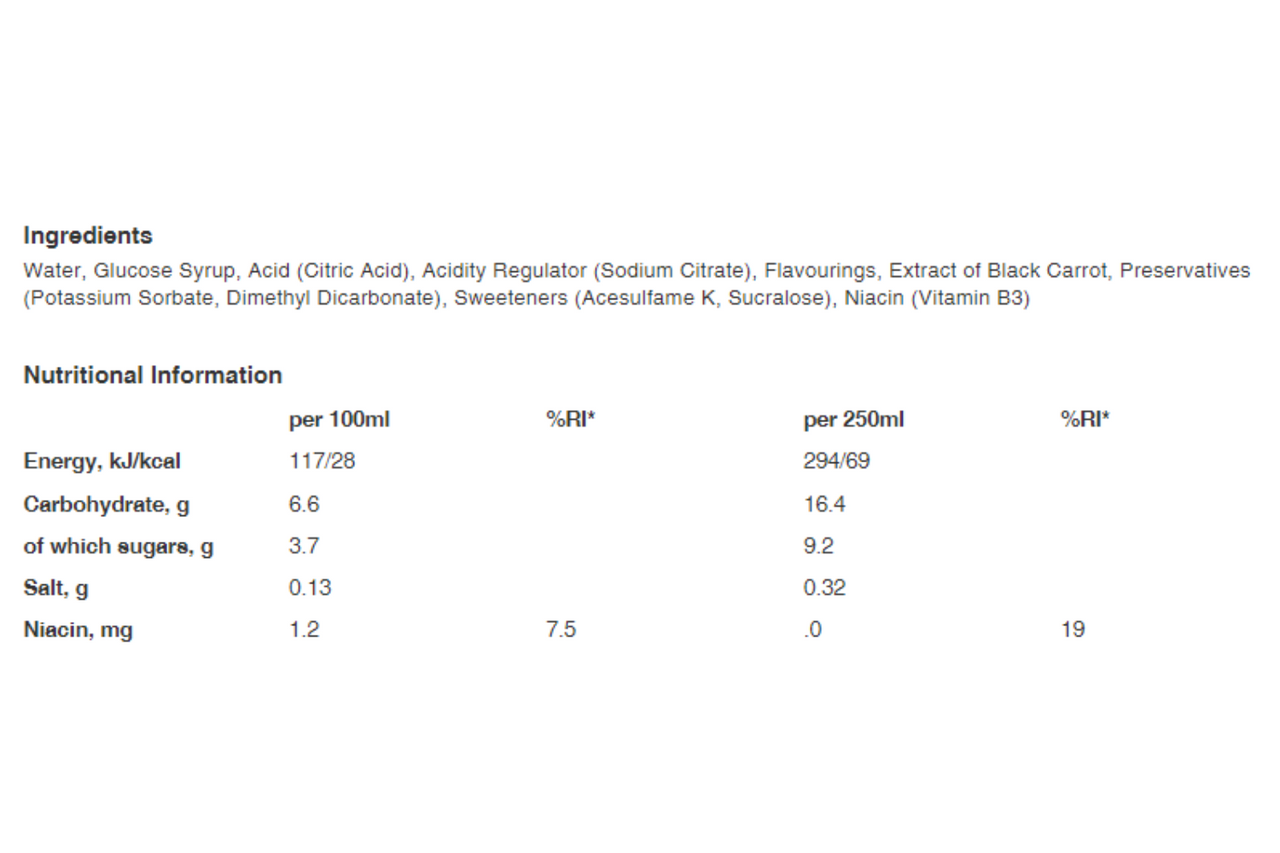 **Ingredients**

Water, Glucose Syrup, Acid (Citric Acid), Acidity Regulator (Sodium Citrate), Flavourings, Extract of Black Carrot, Preservatives (Potassium Sorbate, Dimethyl Dicarbonate), Sweeteners (Acesulfame K, Sucralose), Niacin (Vitamin B3)

**Nutritional Information**

| | per 100ml | %RI* | per 250ml | %RI* |
|---|---|---|---|---|
| Energy, kJ/kcal | 117/28 | | 294/69 | |
| Carbohydrate, g | 6.6 | | 16.4 | |
| of which sugars, g | 3.7 | | 9.2 | |
| Salt, g | 0.13 | | 0.32 | |
| Niacin, mg | 1.2 | 7.5 | .0 | 19 |